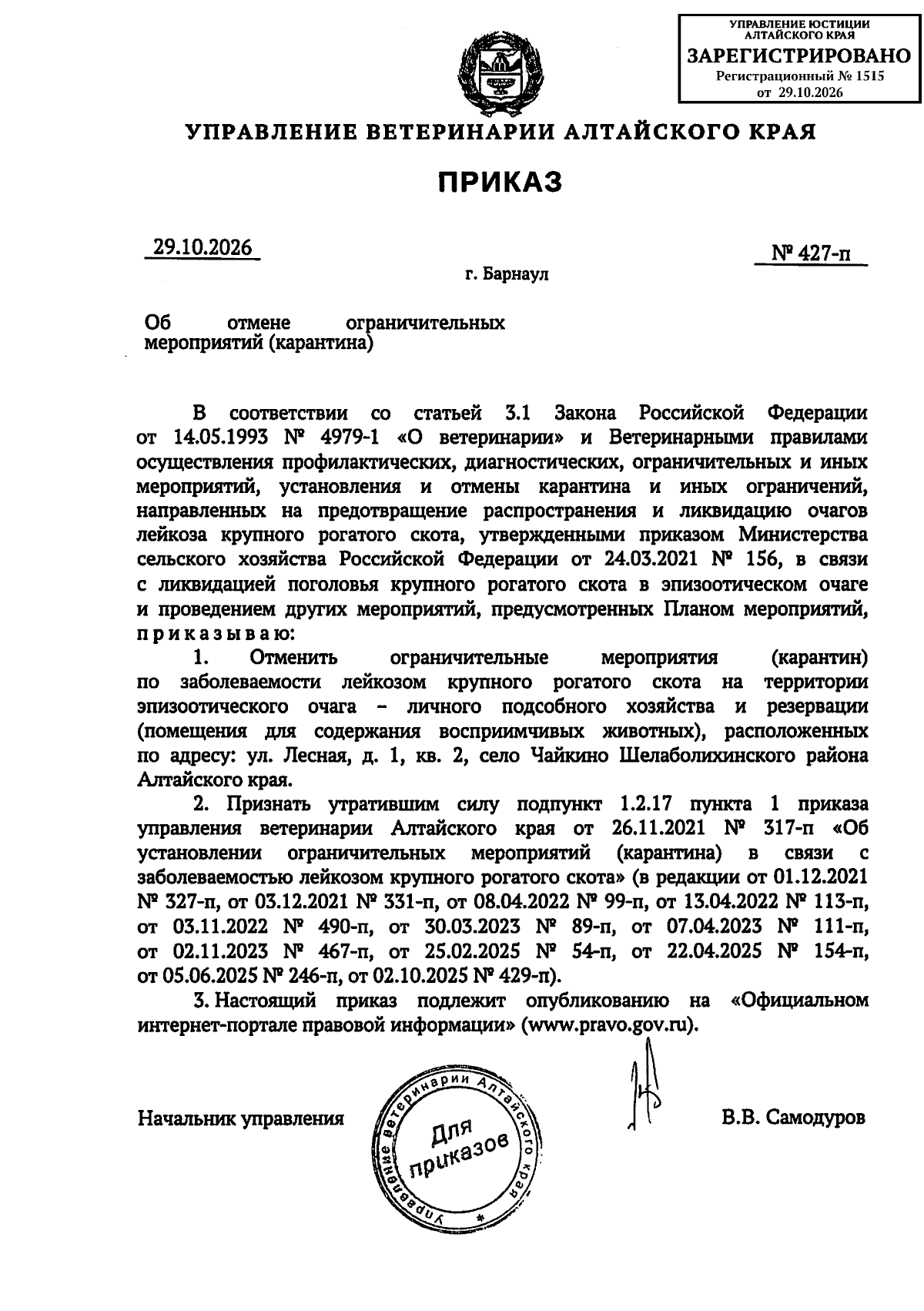 УПРАВЛЕНИЕ ЮСТИЦИИ АЛТАЙСКОГО КРАЯ
ЗАРЕГИСТРИРОВАНО
Регистрационный № 1515
от 29.10.2026

УПРАВЛЕНИЕ ВЕТЕРИНАРИИ АЛТАЙСКОГО КРАЯ

ПРИКАЗ

29.10.2026

№ 427-п

г. Барнаул

Об отмене ограничительных мероприятий (карантина)

В соответствии со статьей 3.1 Закона Российской Федерации от 14.05.1993 № 4979-1 «О ветеринарии» и Ветеринарными правилами осуществления профилактических, диагностических, ограничительных и иных мероприятий, установления и отмены карантина и иных ограничений, направленных на предотвращение распространения и ликвидацию очагов лейкоза крупного рогатого скота, утвержденными приказом Министерства сельского хозяйства Российской Федерации от 24.03.2021 № 156, в связи с ликвидацией поголовья крупного рогатого скота в эпизоотическом очаге и проведением других мероприятий, предусмотренных Планом мероприятий, п р и к а з ы в а ю:

1. Отменить ограничительные мероприятия (карантин) по заболеваемости лейкозом крупного рогатого скота на территории эпизоотического очага – личного подсобного хозяйства и резервации (помещения для содержания восприимчивых животных), расположенных по адресу: ул. Лесная, д. 1, кв. 2, село Чайкино Шелаболихинского района Алтайского края.

2. Признать утратившим силу подпункт 1.2.17 пункта 1 приказа управления ветеринарии Алтайского края от 26.11.2021 № 317-п «Об установлении ограничительных мероприятий (карантина) в связи с заболеваемостью лейкозом крупного рогатого скота» (в редакции от 01.12.2021 № 327-п, от 03.12.2021 № 331-п, от 08.04.2022 № 99-п, от 13.04.2022 № 113-п, от 03.11.2022 № 490-п, от 30.03.2023 № 89-п, от 07.04.2023 № 111-п, от 02.11.2023 № 467-п, от 25.02.2025 № 54-п, от 22.04.2025 № 154-п, от 05.06.2025 № 246-п, от 02.10.2025 № 429-п).

3. Настоящий приказ подлежит опубликованию на «Официальном интернет-портале правовой информации» (www.pravo.gov.ru).

Начальник управления

Управление ветеринарии Алтайского края
Для приказов

В.В. Самодуров